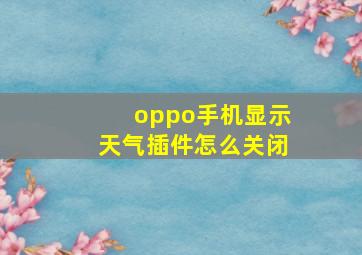 oppo手机显示天气插件怎么关闭